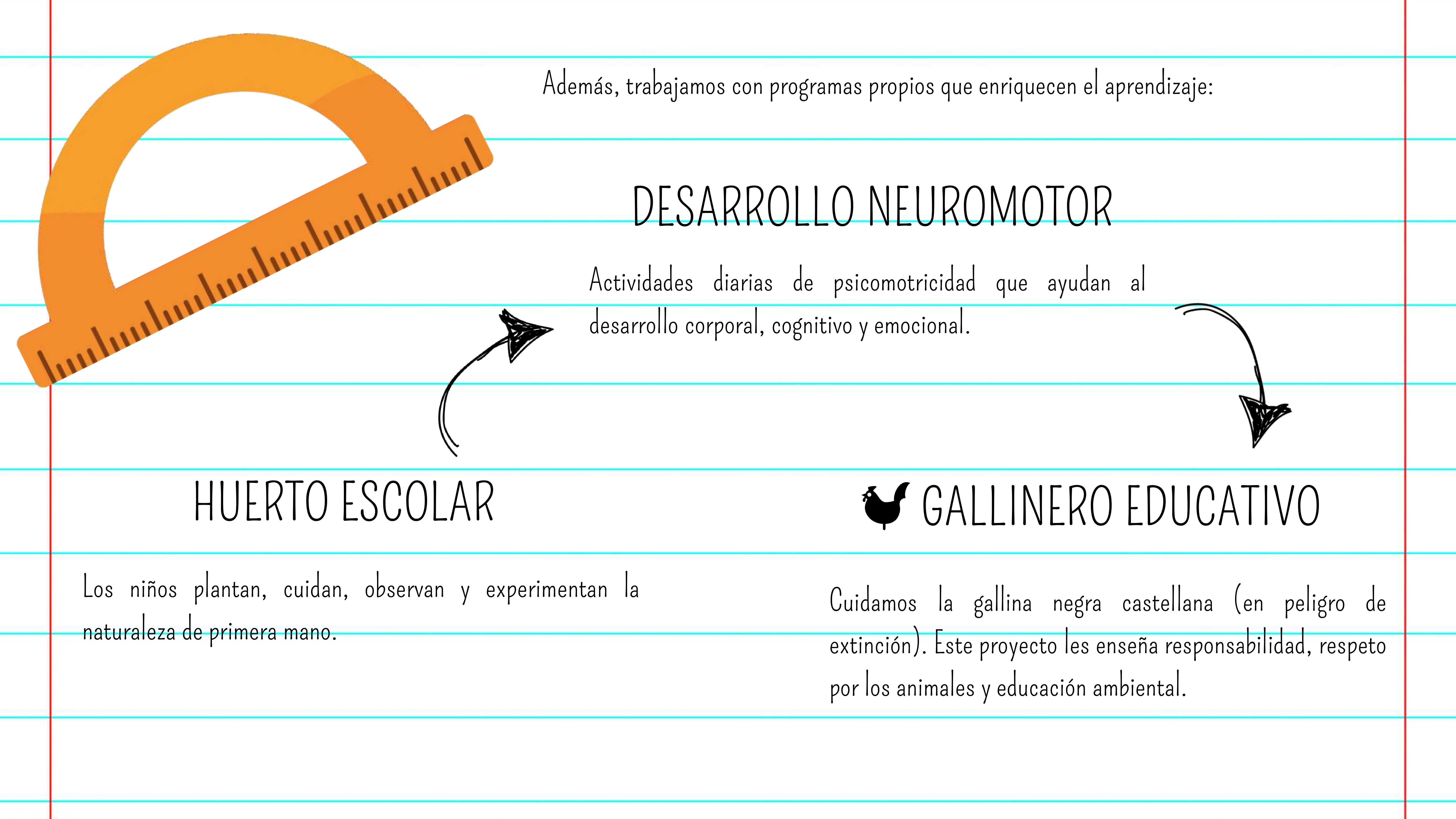 Además, trabajamos con programas propios que enriquecen el aprendizaje:

DESARROLLO NEUROMOTOR

Actividades diarias de psicomotricidad que ayudan al desarrollo corporal, cognitivo y emocional.

HUERTO ESCOLAR

Los niños plantan, cuidan, observan y experimentan la naturaleza de primera mano.

GALLINERO EDUCATIVO

Cuidamos la gallina negra castellana (en peligro de extinción). Este proyecto les enseña responsabilidad, respeto por los animales y educación ambiental.